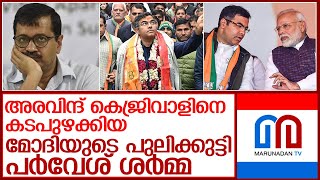 അരവിന്ദ് കെജ്രിവാളിനെ കടപുഴക്കിയ മോദിയുടെ പുലിക്കുട്ടി പർവേശ് ശർമ്മ

MARUNADAN TV